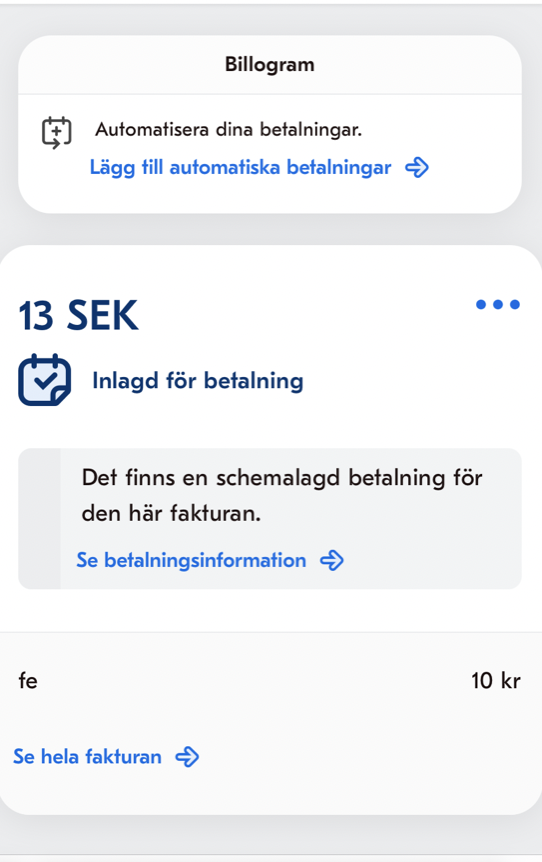 Billogram

Automatisera dina betalningar.
Lägg till automatiska betalningar

13 SEK

Inlagd för betalning

Det finns en schemalagd betalning för den här fakturan.

Se betalningsinformation

fe

10 kr

Se hela fakturan